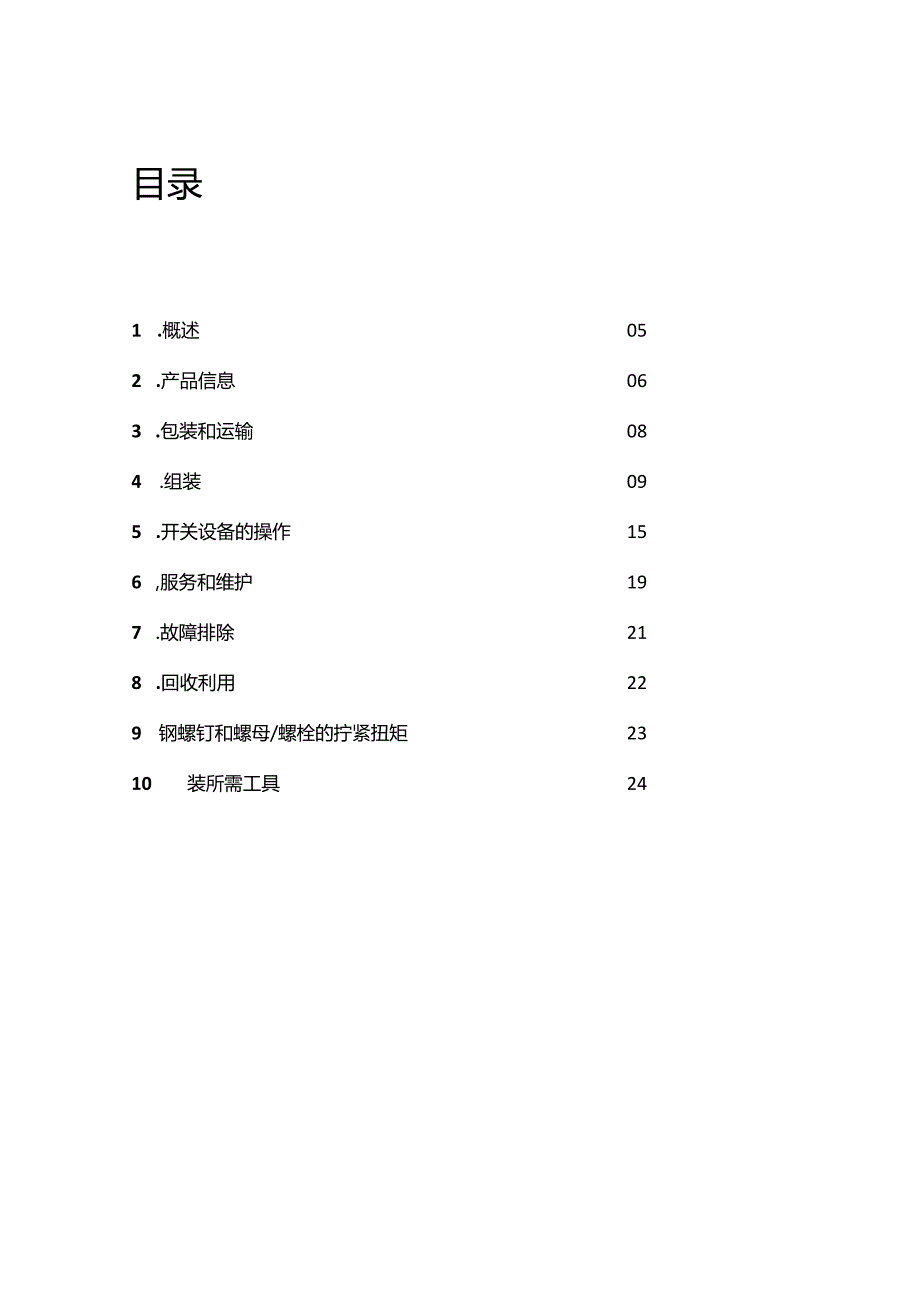 目录

1 .概述 05

2 .产品信息 06

3 .包装和运输 08

4 .组装 09

5 .开关设备的操作 15

6 ,服务和维护 19

7 .故障排除 21

8 .回收利用 22

9 钢螺钉和螺母/螺栓的拧紧扭矩 23

10 装所需工具 24